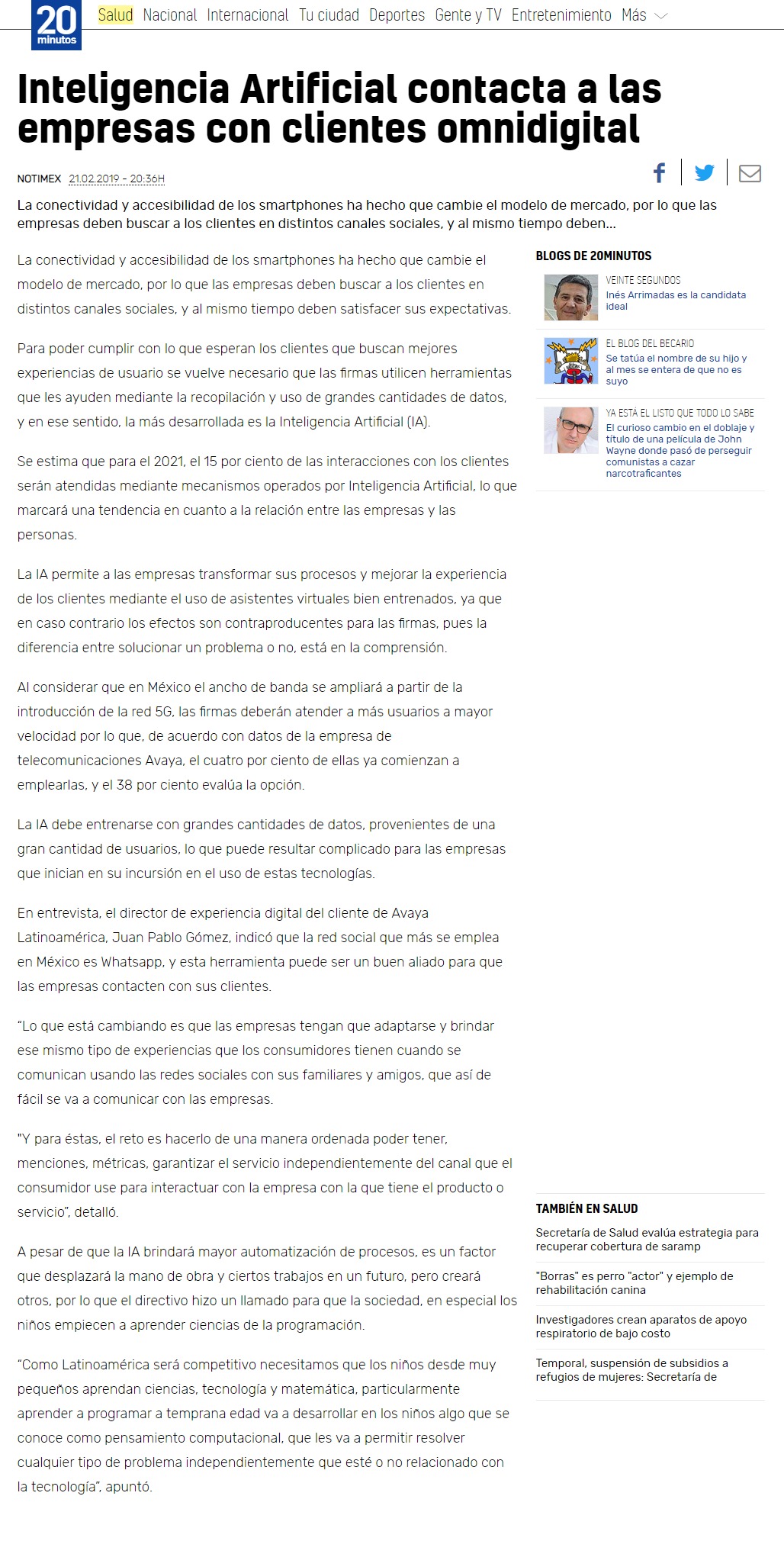 20 minutos

Salud Nacional Internacional Tu ciudad Deportes Gente y TV Entretenimiento Más

Inteligencia Artificial contacta a las empresas con clientes omnidigital

NOTIMEX 21.02.2019 - 20:36H

La conectividad y accesibilidad de los smartphones ha hecho que cambie el modelo de mercado, por lo que las empresas deben buscar a los clientes en distintos canales sociales, y al mismo tiempo deben...

La conectividad y accesibilidad de los smartphones ha hecho que cambie el modelo de mercado, por lo que las empresas deben buscar a los clientes en distintos canales sociales, y al mismo tiempo deben satisfacer sus expectativas.

Para poder cumplir con lo que esperan los clientes que buscan mejores experiencias de usuario se vuelve necesario que las firmas utilicen herramientas que les ayuden mediante la recopilación y uso de grandes cantidades de datos, y en ese sentido, la más desarrollada es la Inteligencia Artificial (IA).

Se estima que para el 2021, el 15 por ciento de las interacciones con los clientes serán atendidas mediante mecanismos operados por Inteligencia Artificial, lo que marcará una tendencia en cuanto a la relación entre las empresas y las personas.

La IA permite a las empresas transformar sus procesos y mejorar la experiencia de los clientes mediante el uso de asistentes virtuales bien entrenados, ya que en caso contrario los efectos son contraproducentes para las firmas, pues la diferencia entre solucionar un problema o no, está en la comprensión.

Al considerar que en México el ancho de banda se ampliará a partir de la introducción de la red 5G, las firmas deberán atender a más usuarios a mayor velocidad por lo que, de acuerdo con datos de la empresa de telecomunicaciones Avaya, el cuatro por ciento de ellas ya comienzan a emplearlas, y el 38 por ciento evalúa la opción.

La IA debe entrenarse con grandes cantidades de datos, provenientes de una gran cantidad de usuarios, lo que puede resultar complicado para las empresas que inician en su incursión en el uso de estas tecnologías.

En entrevista, el director de experiencia digital del cliente de Avaya Latinoamérica, Juan Pablo Gómez, indicó que la red social que más se emplea en México es Whatsapp, y esta herramienta puede ser un buen aliado para que las empresas contacten con sus clientes.

“Lo que está cambiando es que las empresas tengan que adaptarse y brindar ese mismo tipo de experiencias que los consumidores tienen cuando se comunican usando las redes sociales con sus familiares y amigos, que así de fácil se va a comunicar con las empresas.

"Y para éstas, el reto es hacerlo de una manera ordenada poder tener, menciones, métricas, garantizar el servicio independientemente del canal que el consumidor use para interactuar con la empresa con la que tiene el producto o servicio”, detalló.

A pesar de que la IA brindará mayor automatización de procesos, es un factor que desplazará la mano de obra y ciertos trabajos en un futuro, pero creará otros, por lo que el directivo hizo un llamado para que la sociedad, en especial los niños empiecen a aprender ciencias de la programación.

“Como Latinoamérica será competitivo necesitamos que los niños desde muy pequeños aprendan ciencias, tecnología y matemática, particularmente aprender a programar a temprana edad va a desarrollar en los niños algo que se conoce como pensamiento computacional, que les va a permitir resolver cualquier tipo de problema independientemente que esté o no relacionado con la tecnología”, apuntó.

BLOGS DE 20MINUTOS

VEINTE SEGUNDOS
Inés Arrimadas es la candidata ideal

EL BLOG DEL BECARIO
Se tatúa el nombre de su hijo y al mes se entera de que no es suyo

YA ESTÁ EL LISTO QUE TODO LO SABE
El curioso cambio en el doblaje y título de una película de John Wayne donde pasó de perseguir comunistas a cazar narcotraficantes

TAMBIÉN EN SALUD

Secretaría de Salud evalúa estrategia para recuperar cobertura de saramp

"Borras" es perro "actor" y ejemplo de rehabilitación canina

Investigadores crean aparatos de apoyo respiratorio de bajo costo

Temporal, suspensión de subsidios a refugios de mujeres: Secretaría de